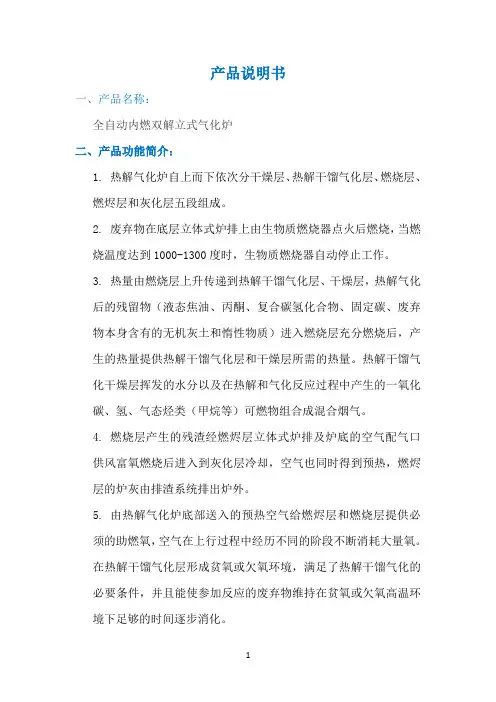 产品说明书

一、产品名称：

全自动内燃双解立式气化炉

二、产品功能简介：

1. 热解气化炉自上而下依次分干燥层、热解干馏气化层、燃烧层、燃烬层和灰化层五段组成。

2. 废弃物在底层立体式炉排上由生物质燃烧器点火后燃烧，当燃烧温度达到1000-1300度时，生物质燃烧器自动停止工作。

3. 热量由燃烧层上升传递到热解干馏气化层、干燥层，热解气化后的残留物（液态焦油、丙酮、复合碳氢化合物、固定碳、废弃物本身含有的无机灰土和惰性物质）进入燃烧层充分燃烧后，产生的热量提供热解干馏气化层和干燥层所需的热量。热解干馏气化干燥层挥发的水分以及在热解和气化反应过程中产生的一氧化碳、氢、气态烃类（甲烷等）可燃物组合成混合烟气。

4. 燃烧层产生的残渣经燃烬层立体式炉排及炉底的空气配气口供风富氧燃烧后进入到灰化层冷却，空气也同时得到预热，燃烬层的炉灰由排渣系统排出炉外。

5. 由热解气化炉底部送入的预热空气给燃烬层和燃烧层提供必须的助燃氧，空气在上行过程中经历不同的阶段不断消耗大量氧。在热解干馏气化层形成贫氧或欠氧环境，满足了热解干馏气化的必要条件，并且能使参加反应的废弃物维持在贫氧或欠氧高温环境下足够的时间逐步消化。

1